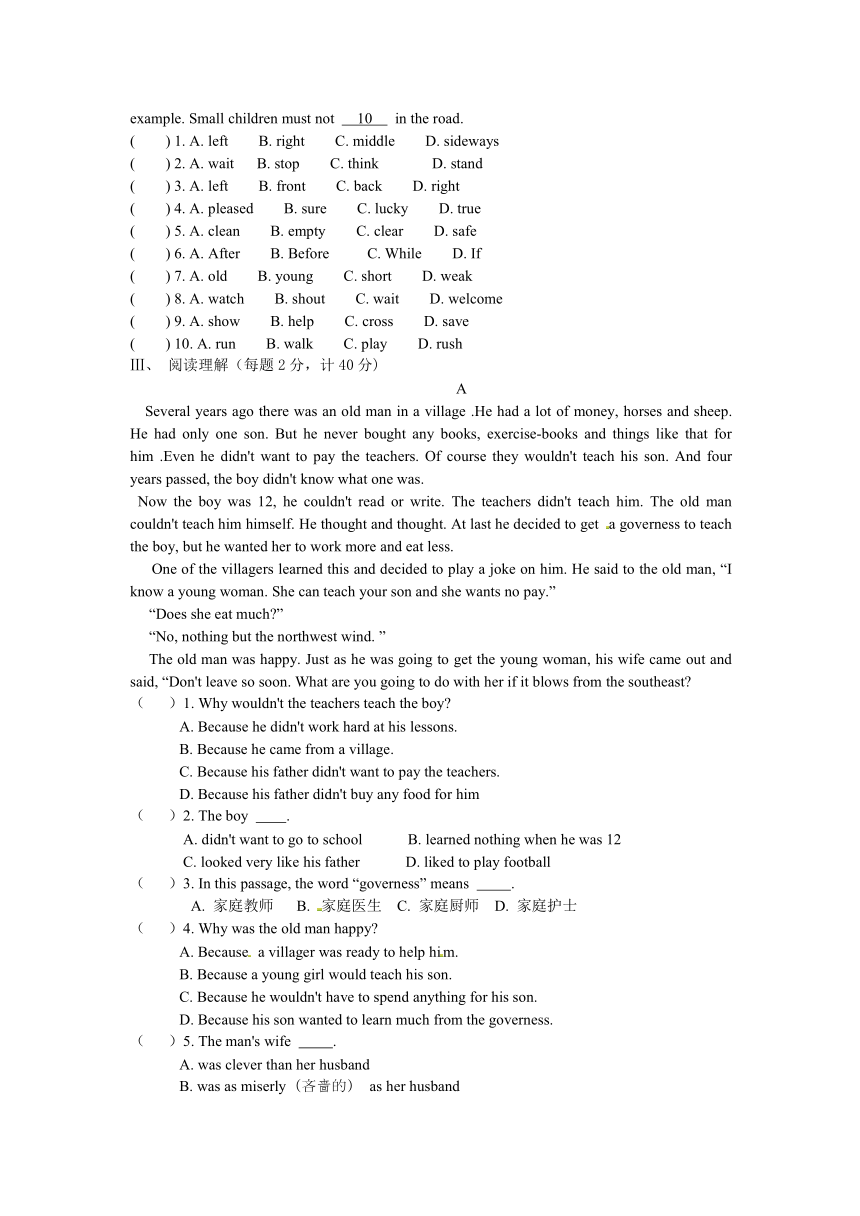 example. Small children must not __10__ in the road.
(　　) 1. A. left　　B. right　　C. middle　　D. sideways
(　　) 2. A. wait　　B. stop　　C. think　　D. stand
(　　) 3. A. left　　B. front　　C. back　　D. right
(　　) 4. A. pleased　　B. sure　　C. lucky　　D. true
(　　) 5. A. clean　　B. empty　　C. clear　　D. safe
(　　) 6. A. After　　B. Before　　C. While　　D. If
(　　) 7. A. old　　B. young　　C. short　　D. weak
(　　) 8. A. watch　　B. shout　　C. wait　　D. welcome
(　　) 9. A. show　　B. help　　C. cross　　D. save
(　　) 10. A. run　　B. walk　　C. play　　D. rush
Ⅲ、 阅读理解（每题 2 分，计 40 分）

A

Several years ago there was an old man in a village .He had a lot of money, horses and sheep. He had only one son. But he never bought any books, exercise-books and things like that for him .Even he didn't want to pay the teachers. Of course they wouldn't teach his son. And four years passed, the boy didn't know what one was.

Now the boy was 12, he couldn't read or write. The teachers didn't teach him. The old man couldn't teach him himself. He thought and thought. At last he decided to get a governess to teach the boy, but he wanted her to work more and eat less.

One of the villagers learned this and decided to play a joke on him. He said to the old man, “I know a young woman. She can teach your son and she wants no pay.”

“Does she eat much?”

“No, nothing but the northwest wind. ”

The old man was happy. Just as he was going to get the young woman, his wife came out and said, “Don't leave so soon. What are you going to do with her if it blows from the southeast?

（　　）1. Why wouldn't the teachers teach the boy?
A. Because he didn't work hard at his lessons.
B. Because he came from a village.
C. Because his father didn't want to pay the teachers.
D. Because his father didn't buy any food for him
（　　）2. The boy ____.
A. didn't want to go to school　　B. learned nothing when he was 12
C. looked very like his father　　D. liked to play football
（　　）3. In this passage, the word “governess” means _____.
A. 家庭教师　B. 家庭医生　C. 家庭厨师　D. 家庭护士
（　　）4. Why was the old man happy?
A. Because a villager was ready to help him.
B. Because a young girl would teach his son.
C. Because he wouldn't have to spend anything for his son.
D. Because his son wanted to learn much from the governess.
（　　）5. The man's wife _____.
A. was clever than her husband
B. was as miserly（吝啬的） as her husband